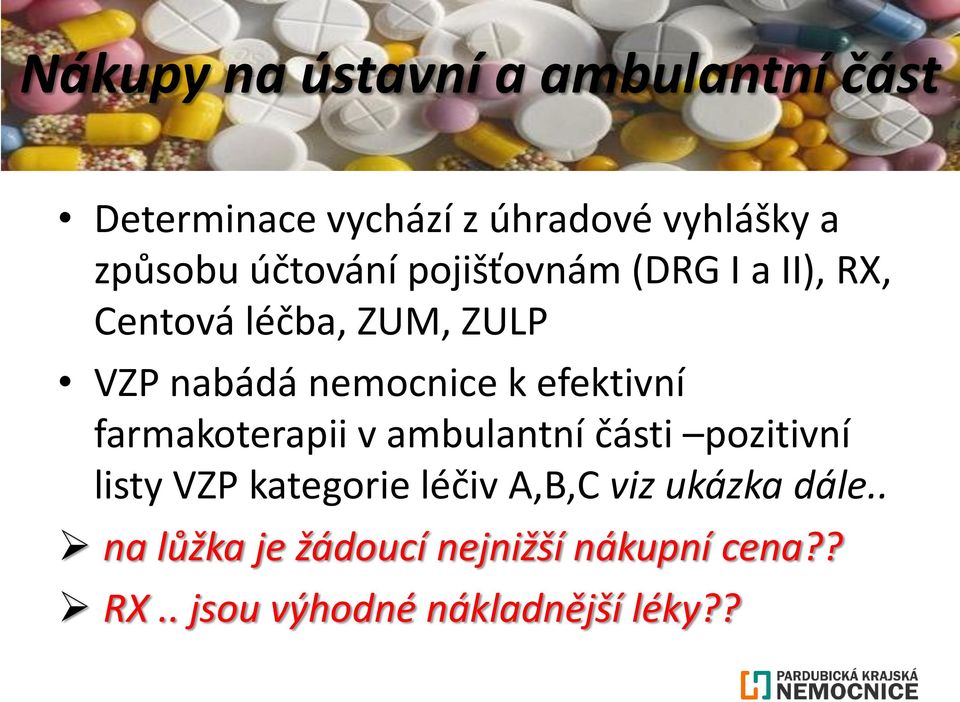 Nákupy na ústavní a ambulantní část

• Determinace vychází z úhradové vyhlášky a způsobu účtování pojišťovnám (DRG I a II), RX, Centová léčba, ZUM, ZULP

• VZP nabádá nemocnice k efektivní farmakoterapii v ambulantní části –pozitivní listy VZP kategorie léčiv A,B,C viz ukázka dále..

➢ na lůžka je žádoucí nejnižší nákupní cena??

➢ RX .. jsou výhodné nákladnější léky??

PARDUBICKÁ KRAJSKÁ NEMOCNICE